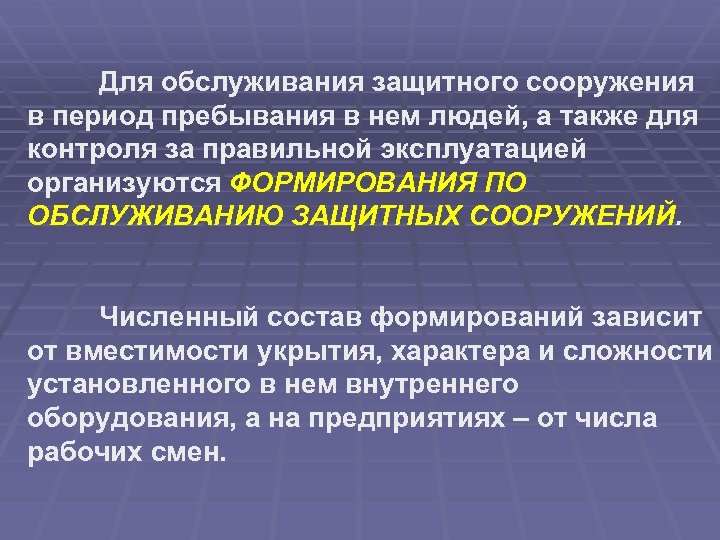 Для обслуживания защитного сооружения в период пребывания в нем людей, а также для контроля за правильной эксплуатацией организуются ФОРМИРОВАНИЯ ПО ОБСЛУЖИВАНИЮ ЗАЩИТНЫХ СООРУЖЕНИЙ.

Численный состав формирований зависит от вместимости укрытия, характера и сложности установленного в нем внутреннего оборудования, а на предприятиях – от числа рабочих смен.